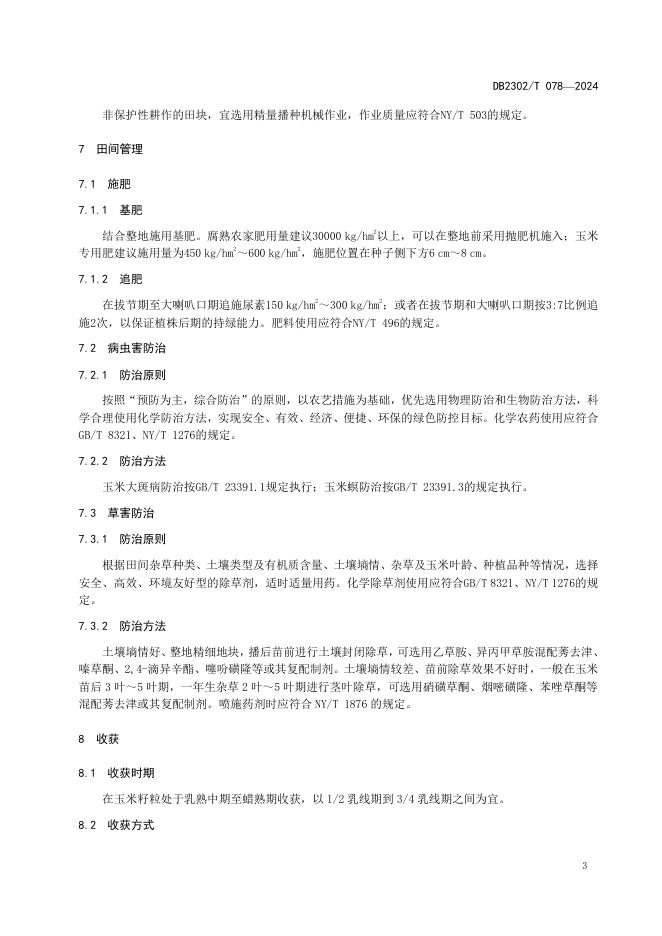 DB2302/T 078—2024

非保护性耕作的田块，宜选用精量播种机械作业，作业质量应符合NY/T 503的规定。

7 田间管理

7.1 施肥

7.1.1 基肥

结合整地施用基肥。腐熟农家肥用量建议30000 kg/hm$^2$以上，可以在整地前采用抛肥机施入；玉米专用肥建议施用量为450 kg/hm$^2$～600 kg/hm$^2$，施肥位置在种子侧下方6 cm～8 cm。

7.1.2 追肥

在拔节期至大喇叭口期追施尿素150 kg/hm$^2$～300 kg/hm$^2$；或者在拔节期和大喇叭口期按3:7比例追施2次，以保证植株后期的持绿能力。肥料使用应符合NY/T 496的规定。

7.2 病虫害防治

7.2.1 防治原则

按照“预防为主，综合防治”的原则，以农艺措施为基础，优先选用物理防治和生物防治方法，科学合理使用化学防治方法，实现安全、有效、经济、便捷、环保的绿色防控目标。化学农药使用应符合GB/T 8321、NY/T 1276的规定。

7.2.2 防治方法

玉米大斑病防治按GB/T 23391.1规定执行；玉米螟防治按GB/T 23391.3的规定执行。

7.3 草害防治

7.3.1 防治原则

根据田间杂草种类、土壤类型及有机质含量、土壤墒情、杂草及玉米叶龄、种植品种等情况，选择安全、高效、环境友好型的除草剂，适时适量用药。化学除草剂使用应符合GB/T 8321、NY/T 1276的规定。

7.3.2 防治方法

土壤墒情好、整地精细地块，播后苗前进行土壤封闭除草，可选用乙草胺、异丙甲草胺混配莠去津、嗪草酮、2,4-滴异辛酯、噻吩磺隆等或其复配制剂。土壤墒情较差、苗前除草效果不好时，一般在玉米苗后 3 叶～5 叶期，一年生杂草 2 叶～5 叶期进行茎叶除草，可选用硝磺草酮、烟嘧磺隆、苯唑草酮等混配莠去津或其复配制剂。喷施药剂时应符合 NY/T 1876 的规定。

8 收获

8.1 收获时期

在玉米籽粒处于乳熟中期至蜡熟期收获，以 1/2 乳线期到 3/4 乳线期之间为宜。

8.2 收获方式

3